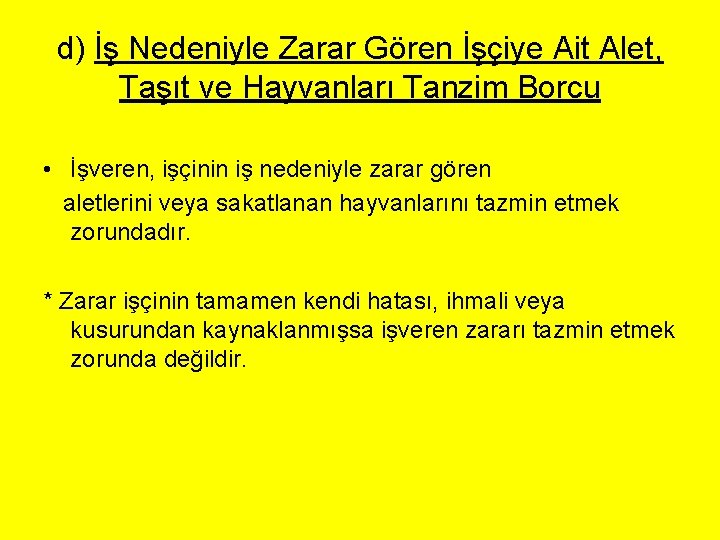 d) İş Nedeniyle Zarar Gören İşçiye Ait Alet, Taşıt ve Hayvanları Tanzim Borcu

• İşveren, işçinin iş nedeniyle zarar gören aletlerini veya sakatlanan hayvanlarını tazmin etmek zorundadır.

* Zarar işçinin tamamen kendi hatası, ihmali veya kusurundan kaynaklanmışsa işveren zararı tazmin etmek zorunda değildir.